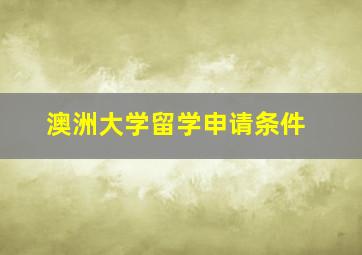 澳洲大学留学申请条件